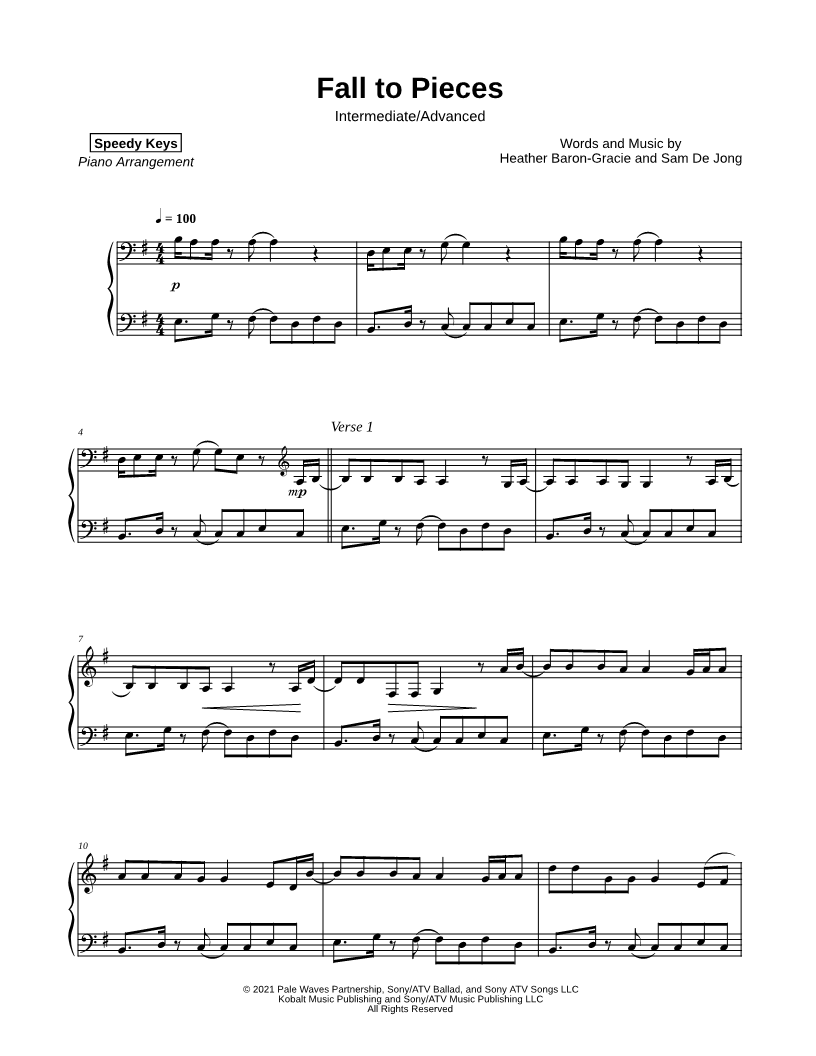 Fall to Pieces

Intermediate/Advanced

Speedy Keys
Piano Arrangement

Words and Music by
Heather Baron-Gracie and Sam De Jong

♩ = 100

p

4

Verse 1

mp

7

10

© 2021 Pale Waves Partnership, Sony/ATV Ballad, and Sony ATV Songs LLC
Kobalt Music Publishing and Sony/ATV Music Publishing LLC
All Rights Reserved